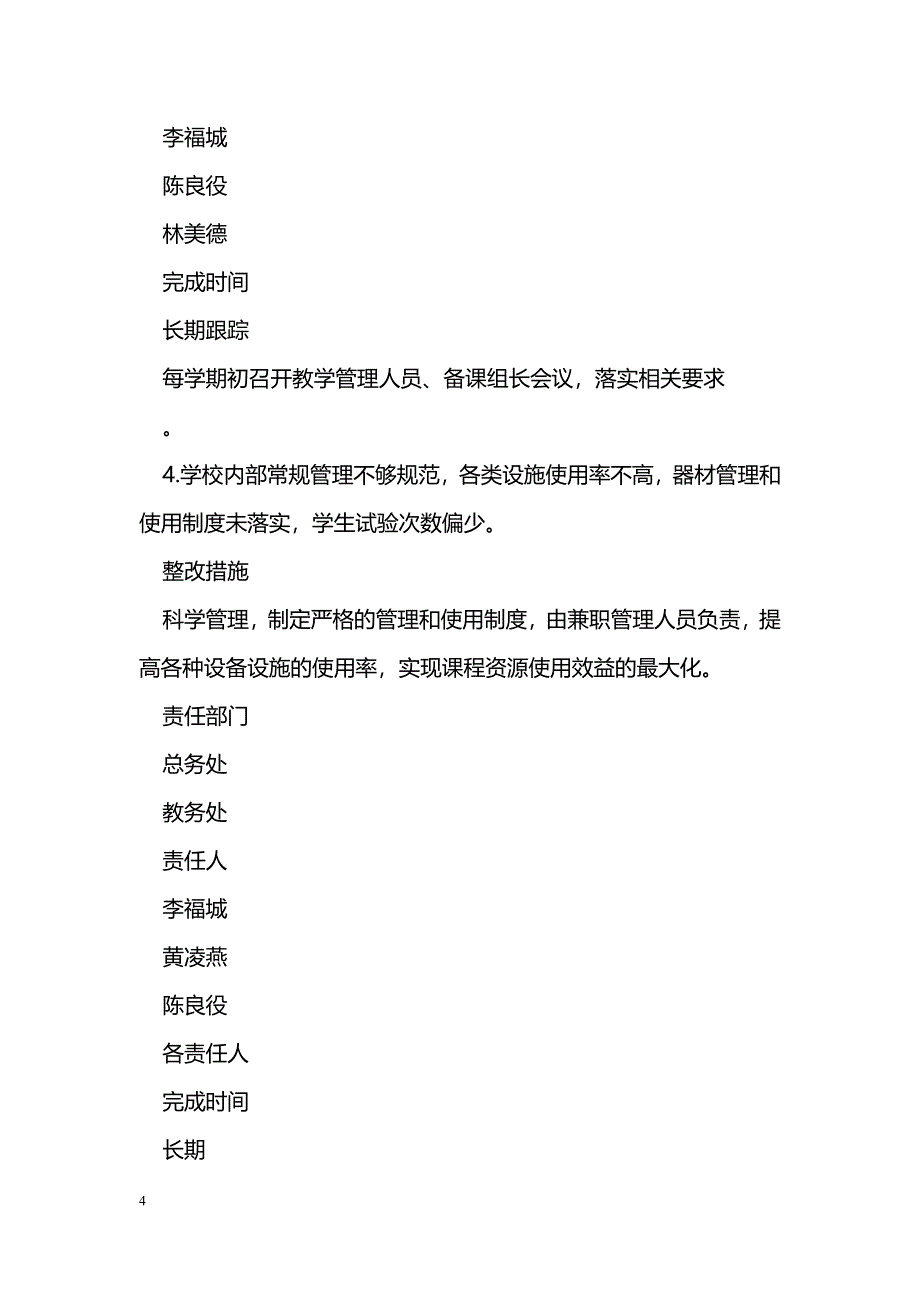 李福城

陈良役

林美德

完成时间

长期跟踪

每学期初召开教学管理人员、备课组长会议，落实相关要求

。

4.学校内部常规管理不够规范，各类设施使用率不高，器材管理和使用制度未落实，学生试验次数偏少。

整改措施

科学管理，制定严格的管理和使用制度，由兼职管理人员负责，提高各种设备设施的使用率，实现课程资源使用效益的最大化。

责任部门

总务处

教务处

责任人

李福城

黄凌燕

陈良役

各责任人

完成时间

长期

4